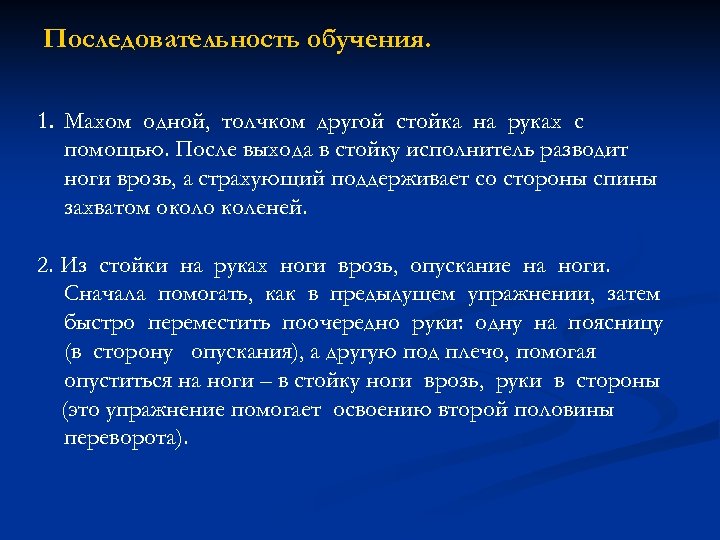 Последовательность обучения.

1. Махом одной, толчком другой стойка на руках с помощью. После выхода в стойку исполнитель разводит ноги врозь, а страхующий поддерживает со стороны спины захватом около коленей.

2. Из стойки на руках ноги врозь, опускание на ноги. Сначала помогать, как в предыдущем упражнении, затем быстро переместить поочередно руки: одну на поясницу (в сторону опускания), а другую под плечо, помогая опуститься на ноги – в стойку ноги врозь, руки в стороны (это упражнение помогает освоению второй половины переворота).